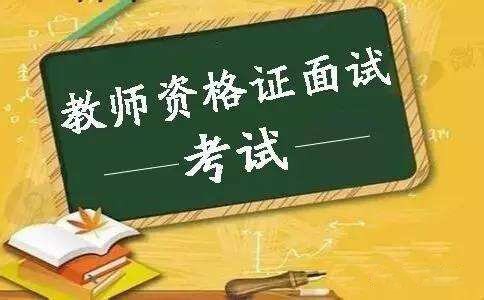 教师资格证面试

考试